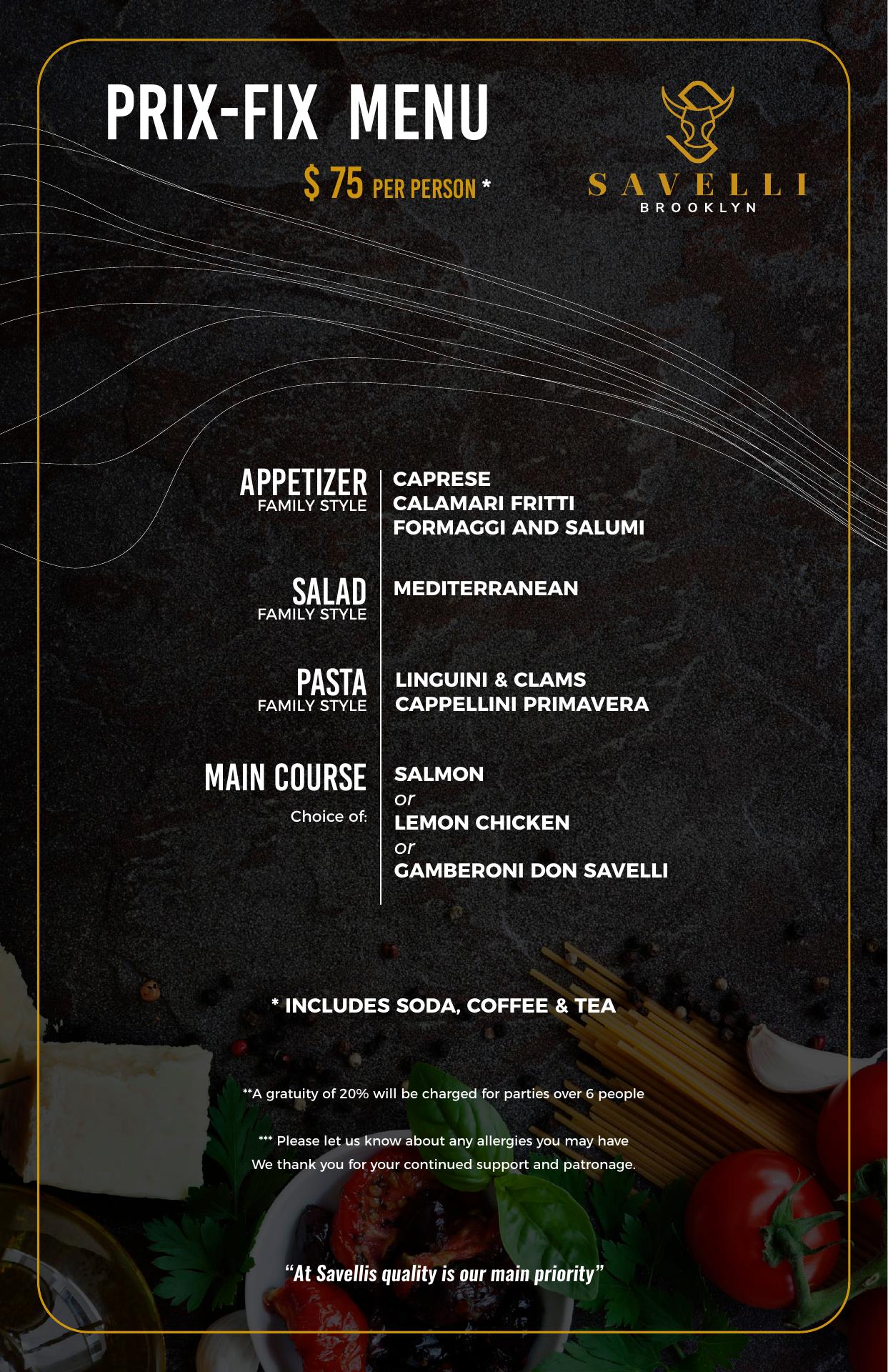 PRIX-FIX MENU

$ 75 PER PERSON *

SAVELLI
BROOKLYN

APPETIZER
FAMILY STYLE

CAPRESE
CALAMARI FRITTI
FORMAGGI AND SALUMI

SALAD
FAMILY STYLE

MEDITERRANEAN

PASTA
FAMILY STYLE

LINGUINI & CLAMS
CAPPELLINI PRIMAVERA

MAIN COURSE
Choice of:

SALMON
or
LEMON CHICKEN
or
GAMBERONI DON SAVELLI

* INCLUDES SODA, COFFEE & TEA

**A gratuity of 20% will be charged for parties over 6 people

*** Please let us know about any allergies you may have
We thank you for your continued support and patronage.

"At Savellis quality is our main priority"